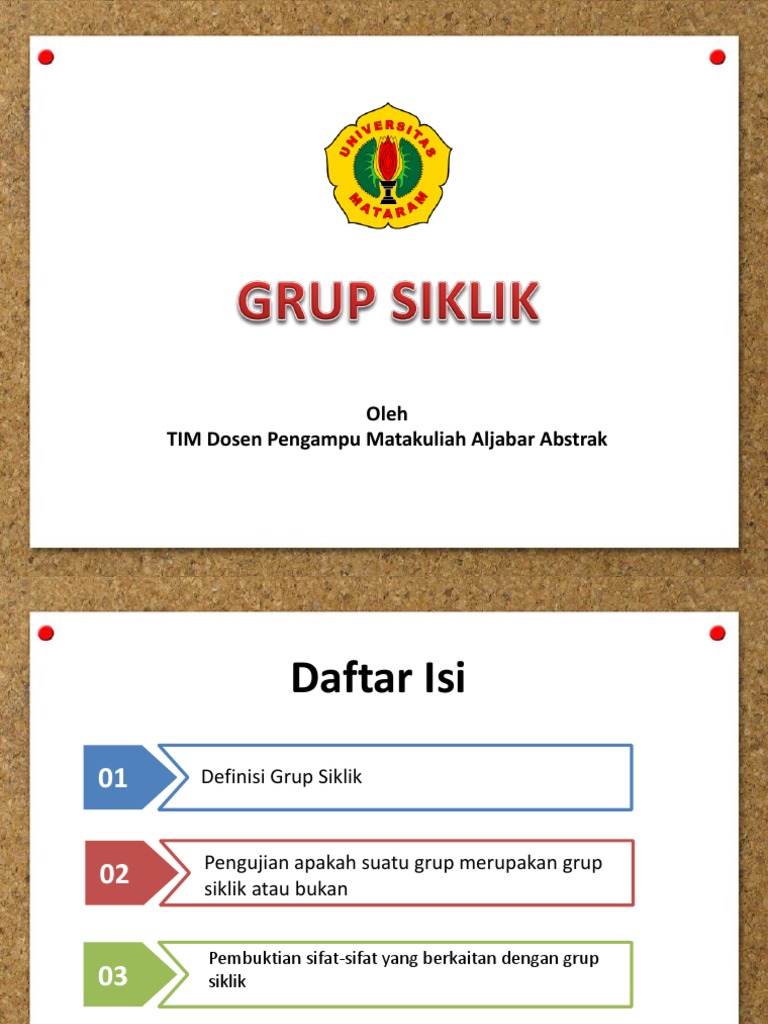 UNIVERSITAS MATARAM

GRUP SIKLIK

Oleh
TIM Dosen Pengampu Matakuliah Aljabar Abstrak

Daftar Isi

01 Definisi Grup Siklik

02 Pengujian apakah suatu grup merupakan grup siklik atau bukan

03 Pembuktian sifat-sifat yang berkaitan dengan grup siklik